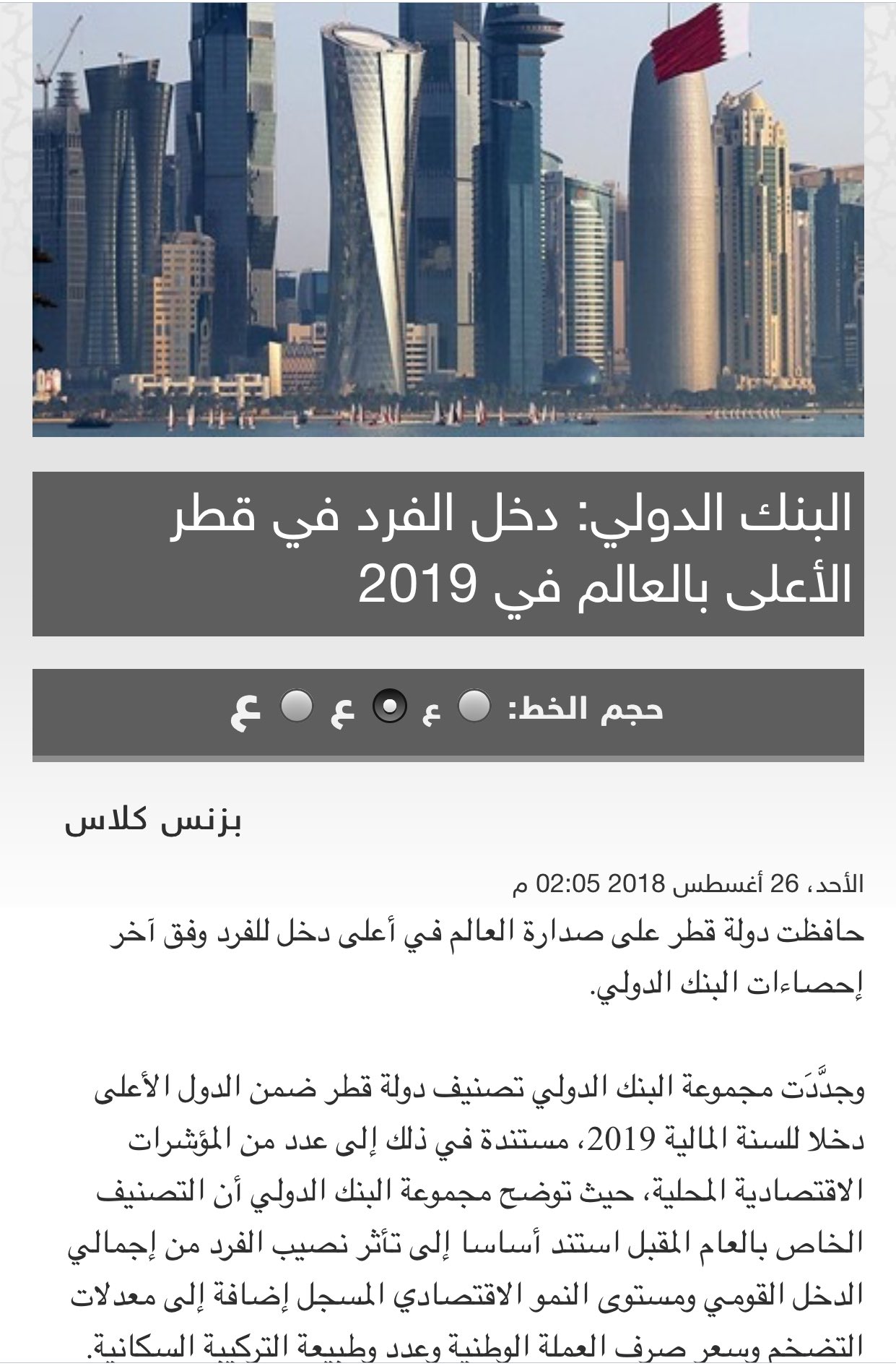 البنك الدولي: دخل الفرد في قطر الأعلى بالعالم في 2019

حجم الخط: ع ع ع

بزنس كلاس

الأحد، 26 أغسطس 2018 02:05 م

حافظت دولة قطر على صدارة العالم في أعلى دخل للفرد وفق آخر إحصاءات البنك الدولي.

وجدَّدَت مجموعة البنك الدولي تصنيف دولة قطر ضمن الدول الأعلى دخلا للسنة المالية 2019، مستندة في ذلك إلى عدد من المؤشرات الاقتصادية المحلية، حيث توضح مجموعة البنك الدولي أن التصنيف الخاص بالعام المقبل استند أساسا إلى تأثر نصيب الفرد من إجمالي الدخل القومي ومستوى النمو الاقتصادي المسجل إضافة إلى معدلات التضخم وسعر صرف العملة الوطنية وعدد وطبيعة التركيبة السكانية.